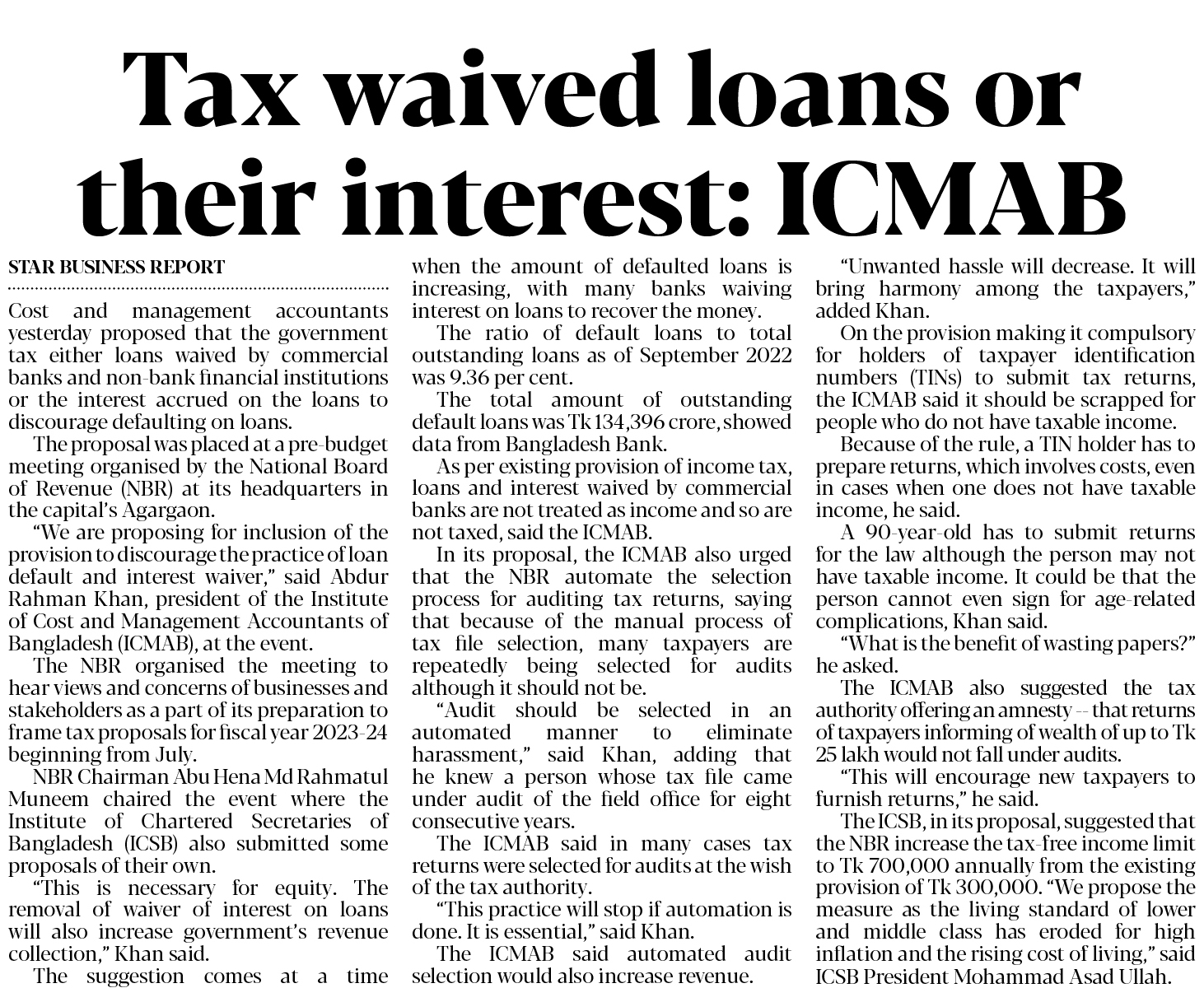 Tax waived loans or their interest: ICMAB

STAR BUSINESS REPORT

Cost and management accountants yesterday proposed that the government tax either loans waived by commercial banks and non-bank financial institutions or the interest accrued on the loans to discourage defaulting on loans.

The proposal was placed at a pre-budget meeting organised by the National Board of Revenue (NBR) at its headquarters in the capital's Agargaon.

"We are proposing for inclusion of the provision to discourage the practice of loan default and interest waiver," said Abdur Rahman Khan, president of the Institute of Cost and Management Accountants of Bangladesh (ICMAB), at the event.

The NBR organised the meeting to hear views and concerns of businesses and stakeholders as a part of its preparation to frame tax proposals for fiscal year 2023-24 beginning from July.

NBR Chairman Abu Hena Md Rahmatul Muneem chaired the event where the Institute of Chartered Secretaries of Bangladesh (ICSB) also submitted some proposals of their own.

"This is necessary for equity. The removal of waiver of interest on loans will also increase government's revenue collection," Khan said.

The suggestion comes at a time when the amount of defaulted loans is increasing, with many banks waiving interest on loans to recover the money.

The ratio of default loans to total outstanding loans as of September 2022 was 9.36 per cent.

The total amount of outstanding default loans was Tk 134,396 crore, showed data from Bangladesh Bank.

As per existing provision of income tax, loans and interest waived by commercial banks are not treated as income and so are not taxed, said the ICMAB.

In its proposal, the ICMAB also urged that the NBR automate the selection process for auditing tax returns, saying that because of the manual process of tax file selection, many taxpayers are repeatedly being selected for audits although it should not be.

"Audit should be selected in an automated manner to eliminate harassment," said Khan, adding that he knew a person whose tax file came under audit of the field office for eight consecutive years.

The ICMAB said in many cases tax returns were selected for audits at the wish of the tax authority.

"This practice will stop if automation is done. It is essential," said Khan.

The ICMAB said automated audit selection would also increase revenue.

"Unwanted hassle will decrease. It will bring harmony among the taxpayers," added Khan.

On the provision making it compulsory for holders of taxpayer identification numbers (TINs) to submit tax returns, the ICMAB said it should be scrapped for people who do not have taxable income.

Because of the rule, a TIN holder has to prepare returns, which involves costs, even in cases when one does not have taxable income, he said.

A 90-year-old has to submit returns for the law although the person may not have taxable income. It could be that the person cannot even sign for age-related complications, Khan said.

"What is the benefit of wasting papers?" he asked.

The ICMAB also suggested the tax authority offering an amnesty -- that returns of taxpayers informing of wealth of up to Tk 25 lakh would not fall under audits.

"This will encourage new taxpayers to furnish returns," he said.

The ICSB, in its proposal, suggested that the NBR increase the tax-free income limit to Tk 700,000 annually from the existing provision of Tk 300,000. "We propose the measure as the living standard of lower and middle class has eroded for high inflation and the rising cost of living," said ICSB President Mohammad Asad Ullah.